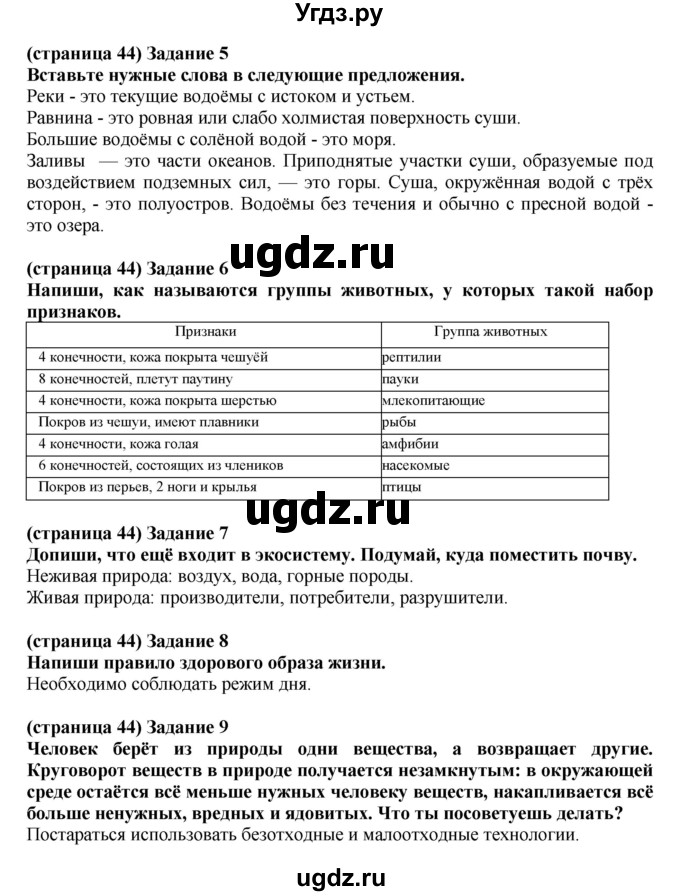 Угдз.ру

(страница 44) Задание 5
Вставьте нужные слова в следующие предложения.
Реки - это текущие водоёмы с истоком и устьем.
Равнина - это ровная или слабо холмистая поверхность суши.
Большие водоёмы с солёной водой - это моря.
Заливы — это части океанов. Приподнятые участки суши, образуемые под воздействием подземных сил, — это горы. Суша, окружённая водой с трёх сторон, - это полуостров. Водоёмы без течения и обычно с пресной водой - это озера.

ugdz.ru

(страница 44) Задание 6
Напиши, как называются группы животных, у которых такой набор признаков.

| Признаки | Группа животных |
|---|---|
| 4 конечности, кожа покрыта чешуёй | рептилии |
| 8 конечностей, плетут паутину | пауки |
| 4 конечности, кожа покрыта шерстью | млекопитающие |
| Покров из чешуи, имеют плавники | рыбы |
| 4 конечности, кожа голая | амфибии |
| 6 конечностей, состоящих из члеников | насекомые |
| Покров из перьев, 2 ноги и крылья | птицы |

ugdz.ru

(страница 44) Задание 7
Допиши, что ещё входит в экосистему. Подумай, куда поместить почву.
Неживая природа: воздух, вода, горные породы.
Живая природа: производители, потребители, разрушители.

(страница 44) Задание 8
Напиши правило здорового образа жизни.
Необходимо соблюдать режим дня.

(страница 44) Задание 9
Человек берёт из природы одни вещества, а возвращает другие. Круговорот веществ в природе получается незамкнутым: в окружающей среде остаётся всё меньше нужных человеку веществ, накапливается всё больше ненужных, вредных и ядовитых. Что ты посоветуешь делать?
Постараться использовать безотходные и малоотходные технологии.

ugdz.ru